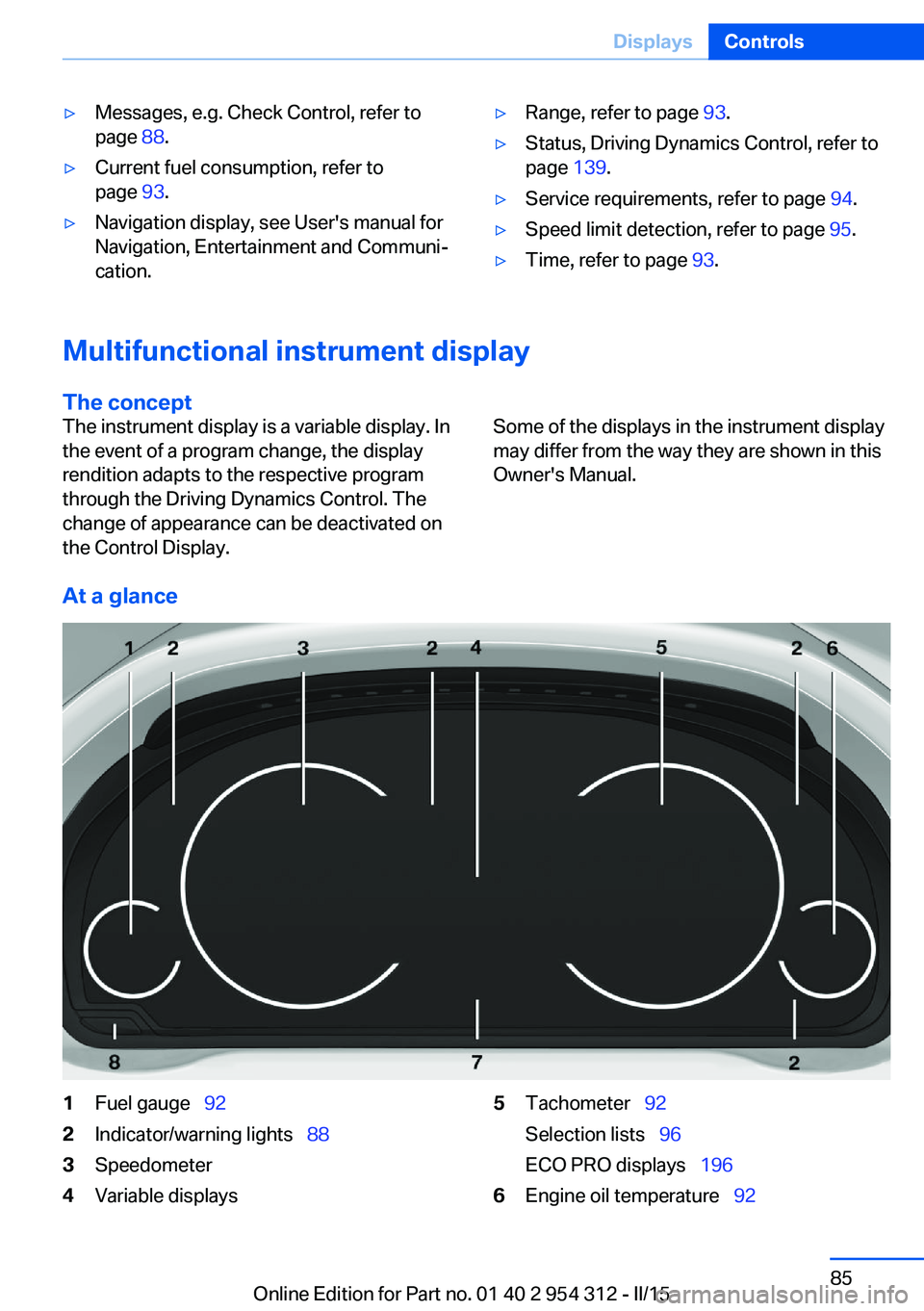 Displays Controls

▷ Messages, e.g. Check Control, refer to page 88.

▷ Current fuel consumption, refer to page 93.

▷ Navigation display, see User's manual for Navigation, Entertainment and Communication.

▷ Range, refer to page 93.

▷ Status, Driving Dynamics Control, refer to page 139.

▷ Service requirements, refer to page 94.

▷ Speed limit detection, refer to page 95.

▷ Time, refer to page 93.

Multifunctional instrument display

The concept

The instrument display is a variable display. In the event of a program change, the display rendition adapts to the respective program through the Driving Dynamics Control. The change of appearance can be deactivated on the Control Display.

Some of the displays in the instrument display may differ from the way they are shown in this Owner's Manual.

At a glance

1 2 3 2 4 5 2 6

8 7 2

1 Fuel gauge 92

2 Indicator/warning lights 88

3 Speedometer

4 Variable displays

5 Tachometer 92

Selection lists 96

ECO PRO displays 196

6 Engine oil temperature 92

85

Online Edition for Part no. 01 40 2 954 312 - II/15

carmanualsonline.info